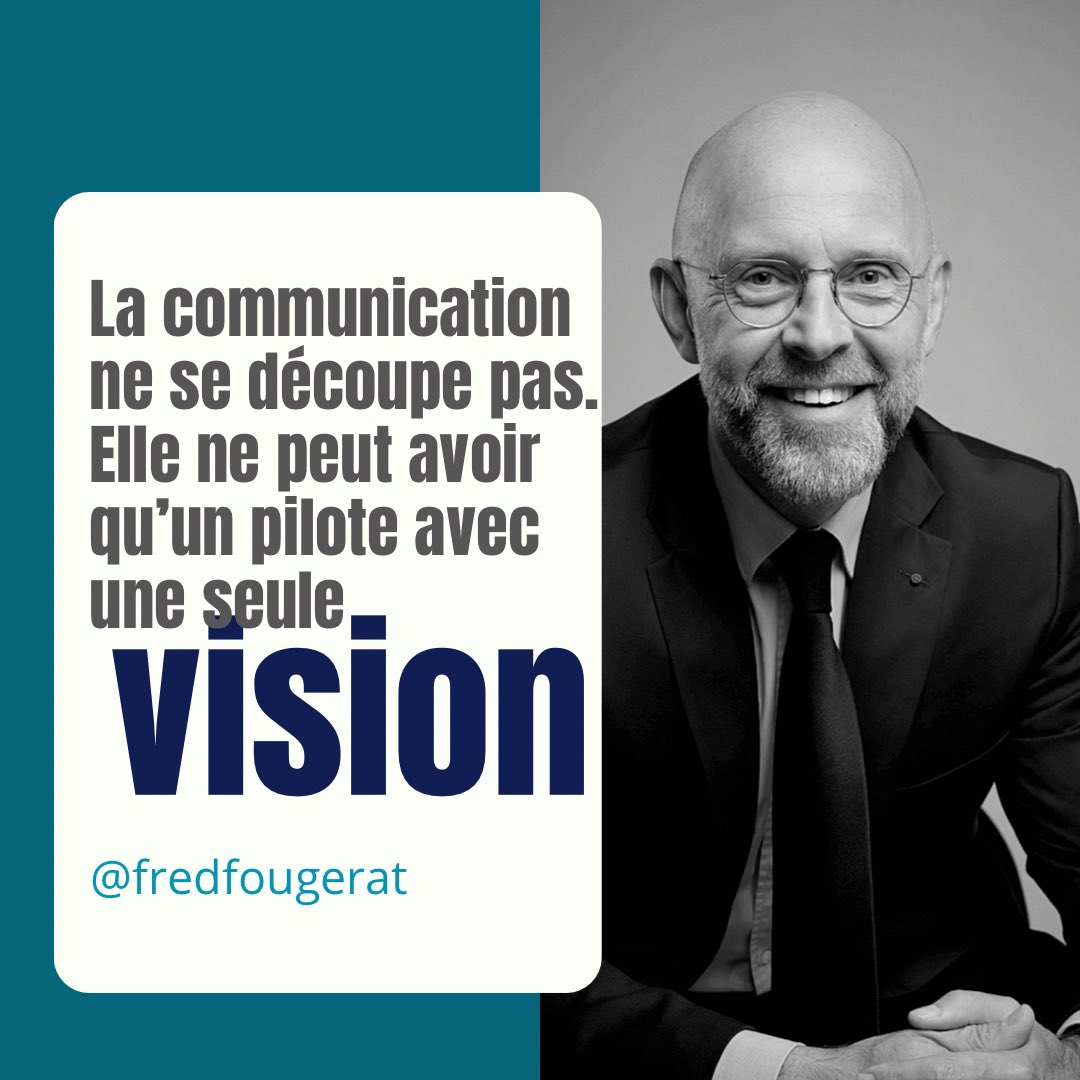 La communication ne se découpe pas. Elle ne peut avoir qu'un pilote avec une seule

vision

@fredfougerat